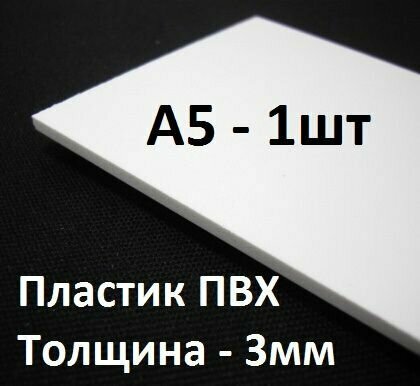 А5 - 1шт

Пластик ПВХ
Толщина - 3мм